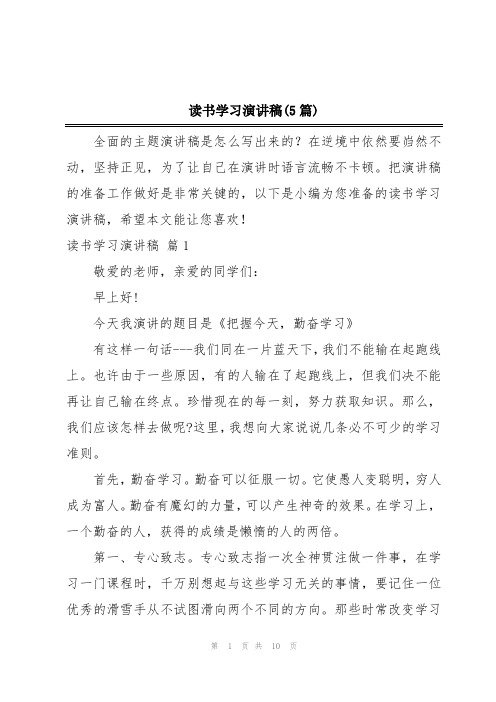 读书学习演讲稿(5篇)

全面的主题演讲稿是怎么写出来的？在逆境中依然要岿然不动，坚持正见，为了让自己在演讲时语言流畅不卡顿。把演讲稿的准备工作做好是非常关键的，以下是小编为您准备的读书学习演讲稿，希望本文能让您喜欢！

读书学习演讲稿 篇1

敬爱的老师，亲爱的同学们：

早上好!

今天我演讲的题目是《把握今天，勤奋学习》

有这样一句话---我们同在一片蓝天下，我们不能输在起跑线上。也许由于一些原因，有的人输在了起跑线上，但我们决不能再让自己输在终点。珍惜现在的每一刻，努力获取知识。那么，我们应该怎样去做呢?这里，我想向大家说说几条必不可少的学习准则。

首先，勤奋学习。勤奋可以征服一切。它使愚人变聪明，穷人成为富人。勤奋有魔幻的力量，可以产生神奇的效果。在学习上，一个勤奋的人，获得的成绩是懒惰的人的两倍。

第一、专心致志。专心致志指一次全神贯注做一件事，在学习一门课程时，千万别想起与这些学习无关的事情，要记住一位优秀的滑雪手从不试图滑向两个不同的方向。那些时常改变学习

第 1 页 共 10 页